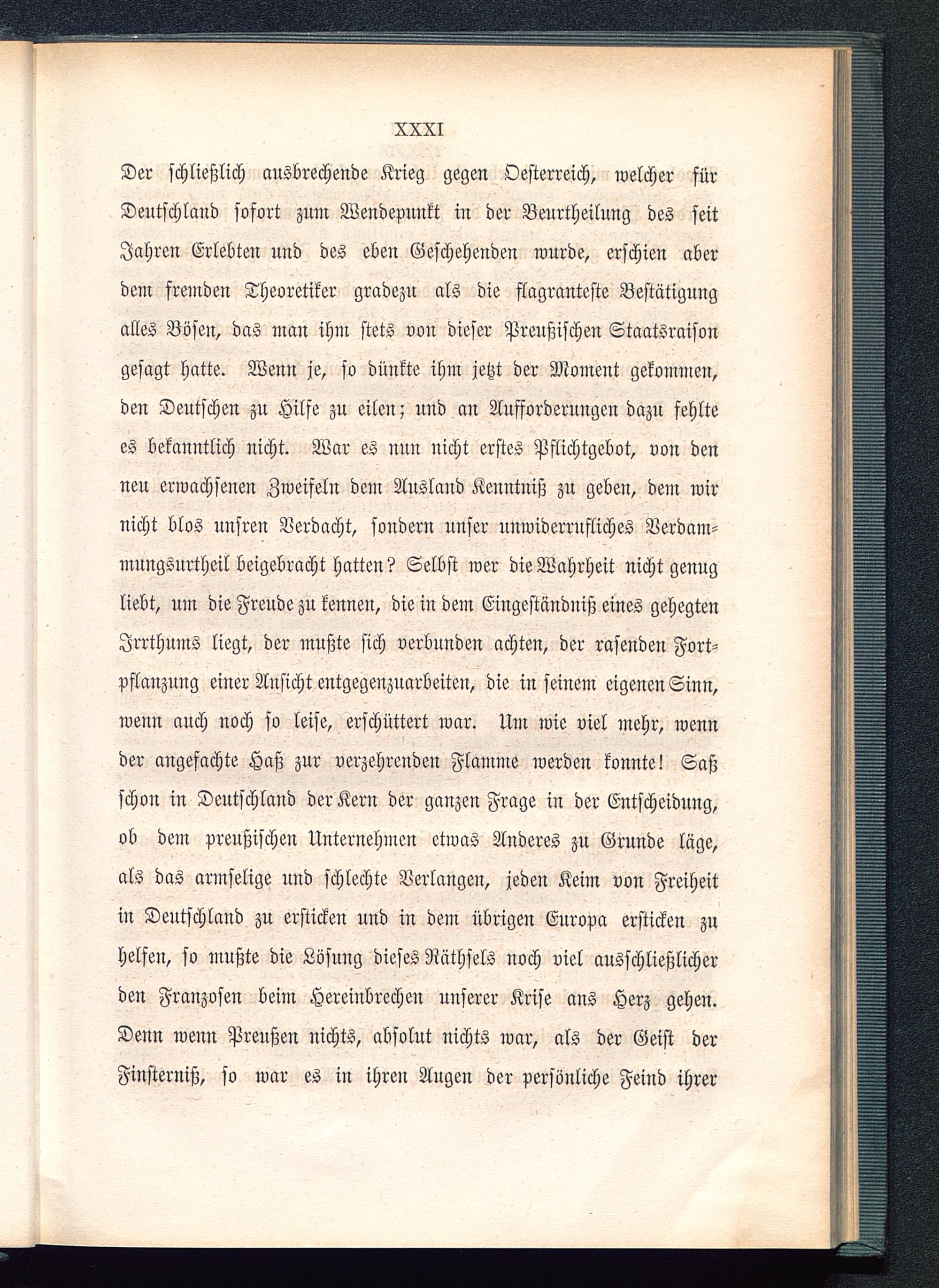 XXXI

Der schließlich ausbrechende Krieg gegen Oesterreich, welcher für Deutschland sofort zum Wendepunkt in der Beurtheilung des seit Jahren Erlebten und des eben Geschehenden wurde, erschien aber dem fremden Theoretiker gradezu als die flagranteste Bestätigung alles Bösen, das man ihm stets von dieser Preußischen Staatsraison gesagt hatte. Wenn je, so dünkte ihm jetzt der Moment gekommen, den Deutschen zu Hilfe zu eilen; und an Aufforderungen dazu fehlte es bekanntlich nicht. War es nun nicht erstes Pflichtgebot, von den neu erwachsenen Zweifeln dem Ausland Kenntniß zu geben, dem wir nicht blos unsren Verdacht, sondern unser unwiderrufliches Verdammungsurtheil beigebracht hatten? Selbst wer die Wahrheit nicht genug liebt, um die Freude zu kennen, die in dem Eingeständniß eines gehegten Irrthums liegt, der mußte sich verbunden achten, der rasenden Fortpflanzung einer Ansicht entgegenzuarbeiten, die in seinem eigenen Sinn, wenn auch noch so leise, erschüttert war. Um wie viel mehr, wenn der angefachte Haß zur verzehrenden Flamme werden konnte! Saß schon in Deutschland der Kern der ganzen Frage in der Entscheidung, ob dem preußischen Unternehmen etwas Anderes zu Grunde läge, als das armselige und schlechte Verlangen, jeden Keim von Freiheit in Deutschland zu ersticken und in dem übrigen Europa ersticken zu helfen, so mußte die Lösung dieses Räthsels noch viel ausschließlicher den Franzosen beim Hereinbrechen unserer Krise ans Herz gehen. Denn wenn Preußen nichts, absolut nichts war, als der Geist der Finsterniß, so war es in ihren Augen der persönliche Feind ihrer